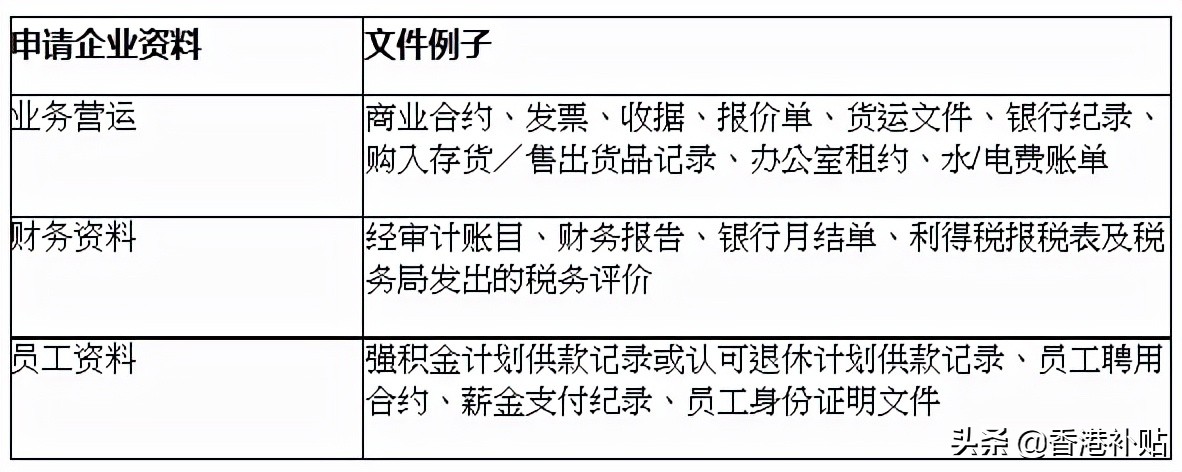 | 申请企业资料 | 文件例子 |
|---|---|
| 业务营运 | 商业合约、发票、收据、报价单、货运文件、银行纪录、购入存货／售出货品记录、办公室租约、水/电费账单 |
| 财务资料 | 经审计账目、财务报告、银行月结单、利得税报税表及税务局发出的税务评价 |
| 员工资料 | 强积金计划供款记录或认可退休计划供款记录、员工聘用合约、薪金支付纪录、员工身份证明文件 |

头条 @香港补贴